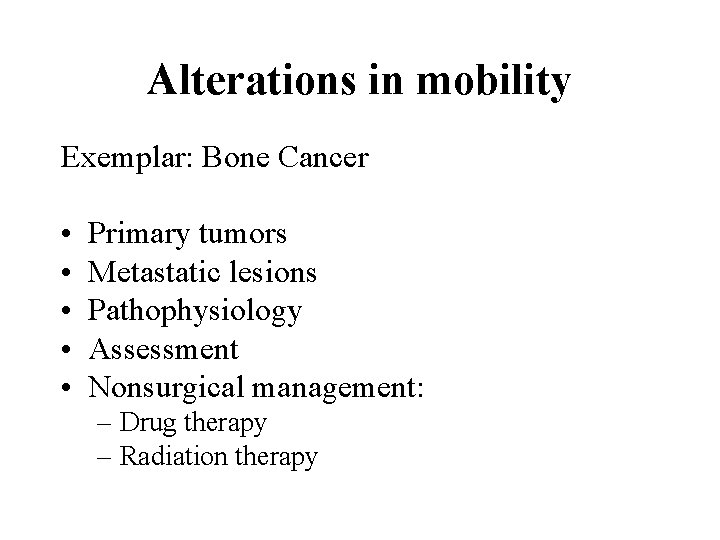 Alterations in mobility

Exemplar: Bone Cancer

• Primary tumors
• Metastatic lesions
• Pathophysiology
• Assessment
• Nonsurgical management:
– Drug therapy
– Radiation therapy